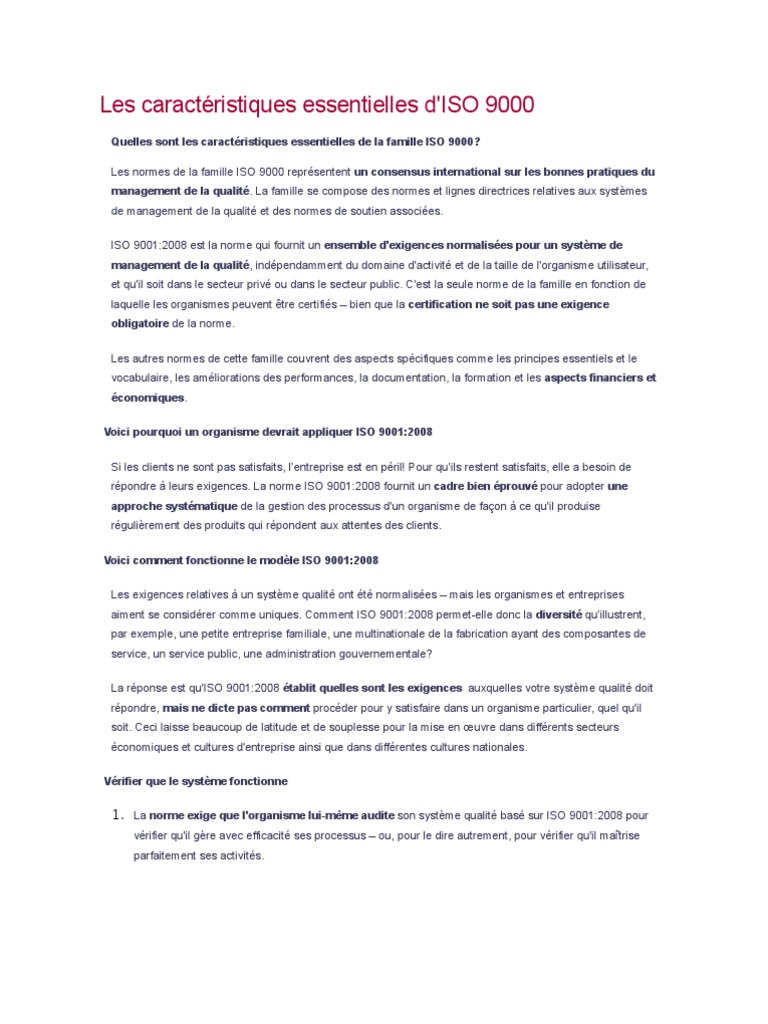 Les caractéristiques essentielles d'ISO 9000

Quelles sont les caractéristiques essentielles de la famille ISO 9000?

Les normes de la famille ISO 9000 représentent un consensus international sur les bonnes pratiques du management de la qualité. La famille se compose des normes et lignes directrices relatives aux systèmes de management de la qualité et des normes de soutien associées.

ISO 9001:2008 est la norme qui fournit un ensemble d'exigences normalisées pour un système de management de la qualité, indépendamment du domaine d'activité et de la taille de l'organisme utilisateur, et qu'il soit dans le secteur privé ou dans le secteur public. C'est la seule norme de la famille en fonction de laquelle les organismes peuvent être certifiés – bien que la certification ne soit pas une exigence obligatoire de la norme.

Les autres normes de cette famille couvrent des aspects spécifiques comme les principes essentiels et le vocabulaire, les améliorations des performances, la documentation, la formation et les aspects financiers et économiques.

Voici pourquoi un organisme devrait appliquer ISO 9001:2008

Si les clients ne sont pas satisfaits, l'entreprise est en péril! Pour qu'ils restent satisfaits, elle a besoin de répondre à leurs exigences. La norme ISO 9001:2008 fournit un cadre bien éprouvé pour adopter une approche systématique de la gestion des processus d'un organisme de façon à ce qu'il produise régulièrement des produits qui répondent aux attentes des clients.

Voici comment fonctionne le modèle ISO 9001:2008

Les exigences relatives à un système qualité ont été normalisées – mais les organismes et entreprises aiment se considérer comme uniques. Comment ISO 9001:2008 permet-elle donc la diversité qu'illustrent, par exemple, une petite entreprise familiale, une multinationale de la fabrication ayant des composantes de service, un service public, une administration gouvernementale?

La réponse est qu'ISO 9001:2008 établit quelles sont les exigences auxquelles votre système qualité doit répondre, mais ne dicte pas comment procéder pour y satisfaire dans un organisme particulier, quel qu'il soit. Ceci laisse beaucoup de latitude et de souplesse pour la mise en œuvre dans différents secteurs économiques et cultures d'entreprise ainsi que dans différentes cultures nationales.

Vérifier que le système fonctionne

1. La norme exige que l'organisme lui-même audite son système qualité basé sur ISO 9001:2008 pour vérifier qu'il gère avec efficacité ses processus – ou, pour le dire autrement, pour vérifier qu'il maîtrise parfaitement ses activités.